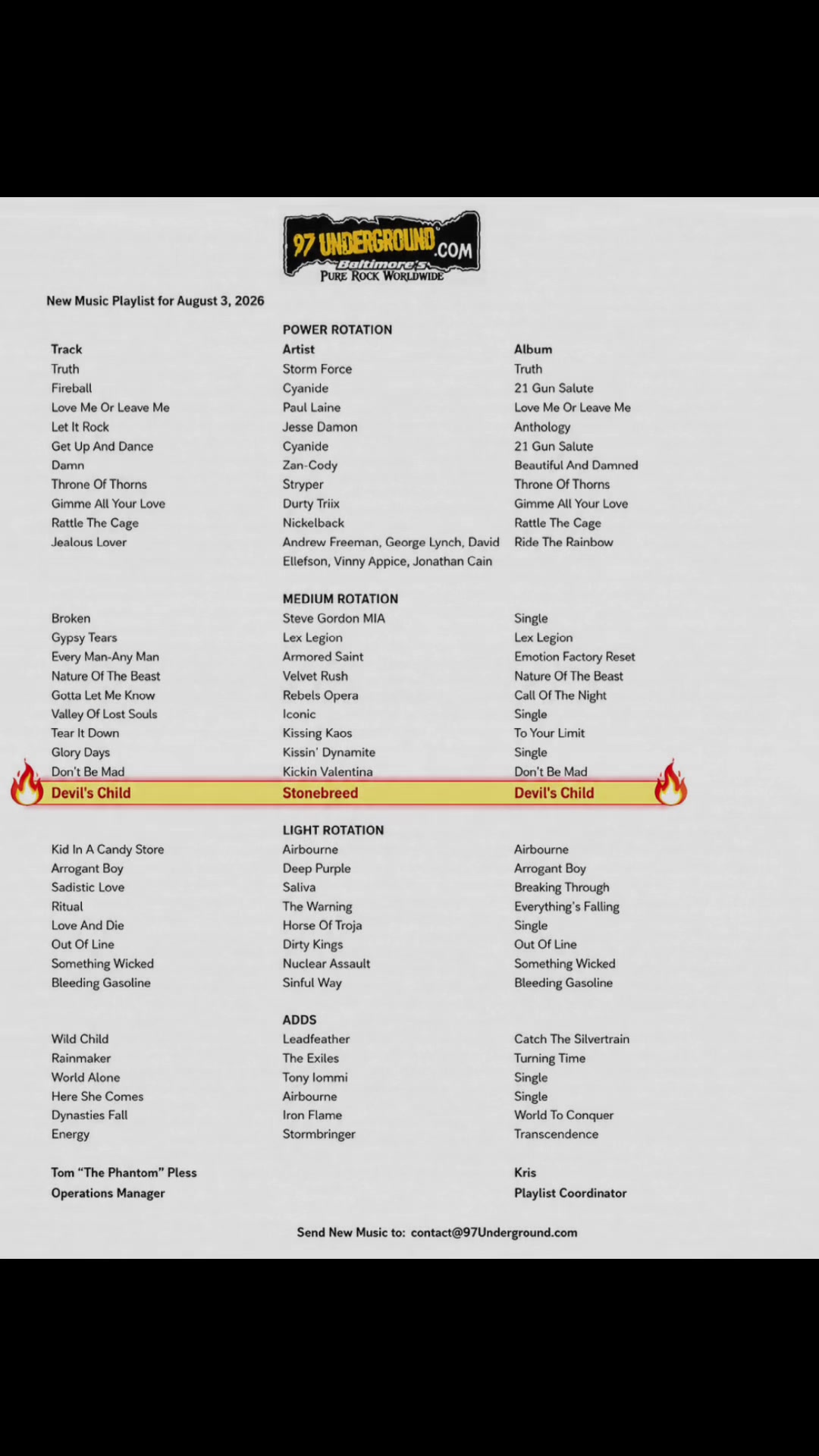 97 UNDERGROUND.COM
Baltimore's
PURE ROCK WORLDWIDE

New Music Playlist for August 3, 2026

POWER ROTATION

| Track | Artist | Album |
|---|---|---|
| Truth | Storm Force | Truth |
| Fireball | Cyanide | 21 Gun Salute |
| Love Me Or Leave Me | Paul Laine | Love Me Or Leave Me |
| Let It Rock | Jesse Damon | Anthology |
| Get Up And Dance | Cyanide | 21 Gun Salute |
| Damn | Zan-Cody | Beautiful And Damned |
| Throne Of Thorns | Stryper | Throne Of Thorns |
| Gimme All Your Love | Durty Triix | Gimme All Your Love |
| Rattle The Cage | Nickelback | Rattle The Cage |
| Jealous Lover | Andrew Freeman, George Lynch, David Ellefson, Vinny Appice, Jonathan Cain | Ride The Rainbow |

MEDIUM ROTATION

| | | |
|---|---|---|
| Broken | Steve Gordon MIA | Single |
| Gypsy Tears | Lex Legion | Lex Legion |
| Every Man-Any Man | Armored Saint | Emotion Factory Reset |
| Nature Of The Beast | Velvet Rush | Nature Of The Beast |
| Gotta Let Me Know | Rebels Opera | Call Of The Night |
| Valley Of Lost Souls | Iconic | Single |
| Tear It Down | Kissing Kaos | To Your Limit |
| Glory Days | Kissin' Dynamite | Single |
| Don't Be Mad | Kickin Valentina | Don't Be Mad |
| Devil's Child | Stonebreed | Devil's Child |

LIGHT ROTATION

| | | |
|---|---|---|
| Kid In A Candy Store | Airbourne | Airbourne |
| Arrogant Boy | Deep Purple | Arrogant Boy |
| Sadistic Love | Saliva | Breaking Through |
| Ritual | The Warning | Everything's Falling |
| Love And Die | Horse Of Troja | Single |
| Out Of Line | Dirty Kings | Out Of Line |
| Something Wicked | Nuclear Assault | Something Wicked |
| Bleeding Gasoline | Sinful Way | Bleeding Gasoline |

ADDS

| | | |
|---|---|---|
| Wild Child | Leadfeather | Catch The Silvertrain |
| Rainmaker | The Exiles | Turning Time |
| World Alone | Tony Iommi | Single |
| Here She Comes | Airbourne | Single |
| Dynasties Fall | Iron Flame | World To Conquer |
| Energy | Stormbringer | Transcendence |

Tom "The Phantom" Pless
Operations Manager

Kris
Playlist Coordinator

Send New Music to: contact@97Underground.com